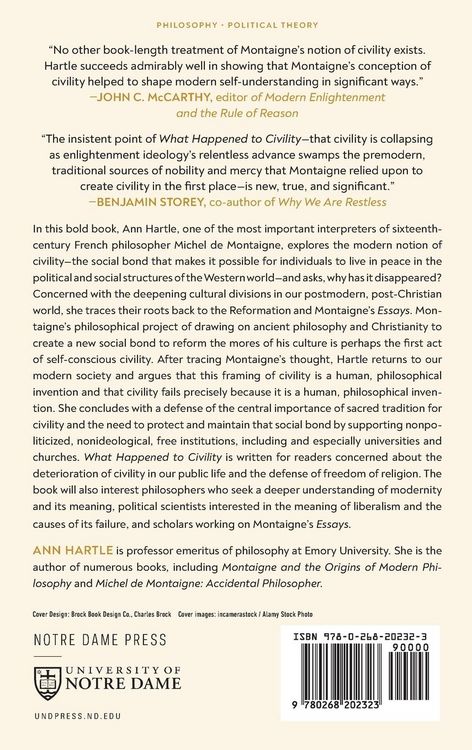 PHILOSOPHY · POLITICAL THEORY

"No other book-length treatment of Montaigne's notion of civility exists. Hartle succeeds admirably well in showing that Montaigne's conception of civility helped to shape modern self-understanding in significant ways."
—JOHN C. McCARTHY, editor of Modern Enlightenment and the Rule of Reason

"The insistent point of What Happened to Civility—that civility is collapsing as enlightenment ideology's relentless advance swamps the premodern, traditional sources of nobility and mercy that Montaigne relied upon to create civility in the first place—is new, true, and significant."
—BENJAMIN STOREY, co-author of Why We Are Restless

In this bold book, Ann Hartle, one of the most important interpreters of sixteenth-century French philosopher Michel de Montaigne, explores the modern notion of civility—the social bond that makes it possible for individuals to live in peace in the political and social structures of the Western world—and asks, why has it disappeared? Concerned with the deepening cultural divisions in our postmodern, post-Christian world, she traces their roots back to the Reformation and Montaigne's Essays. Montaigne's philosophical project of drawing on ancient philosophy and Christianity to create a new social bond to reform the mores of his culture is perhaps the first act of self-conscious civility. After tracing Montaigne's thought, Hartle returns to our modern society and argues that this framing of civility is a human, philosophical invention and that civility fails precisely because it is a human, philosophical invention. She concludes with a defense of the central importance of sacred tradition for civility and the need to protect and maintain that social bond by supporting nonpoliticized, nonideological, free institutions, including and especially universities and churches. What Happened to Civility is written for readers concerned about the deterioration of civility in our public life and the defense of freedom of religion. The book will also interest philosophers who seek a deeper understanding of modernity and its meaning, political scientists interested in the meaning of liberalism and the causes of its failure, and scholars working on Montaigne's Essays.

ANN HARTLE is professor emeritus of philosophy at Emory University. She is the author of numerous books, including Montaigne and the Origins of Modern Philosophy and Michel de Montaigne: Accidental Philosopher.

Cover Design: Brock Book Design Co., Charles Brock Cover images: incamerastock / Alamy Stock Photo

NOTRE DAME PRESS

UNIVERSITY OF NOTRE DAME

UNDPRESS.ND.EDU

ISBN 978-0-268-20232-3
90000
9 780268 202323